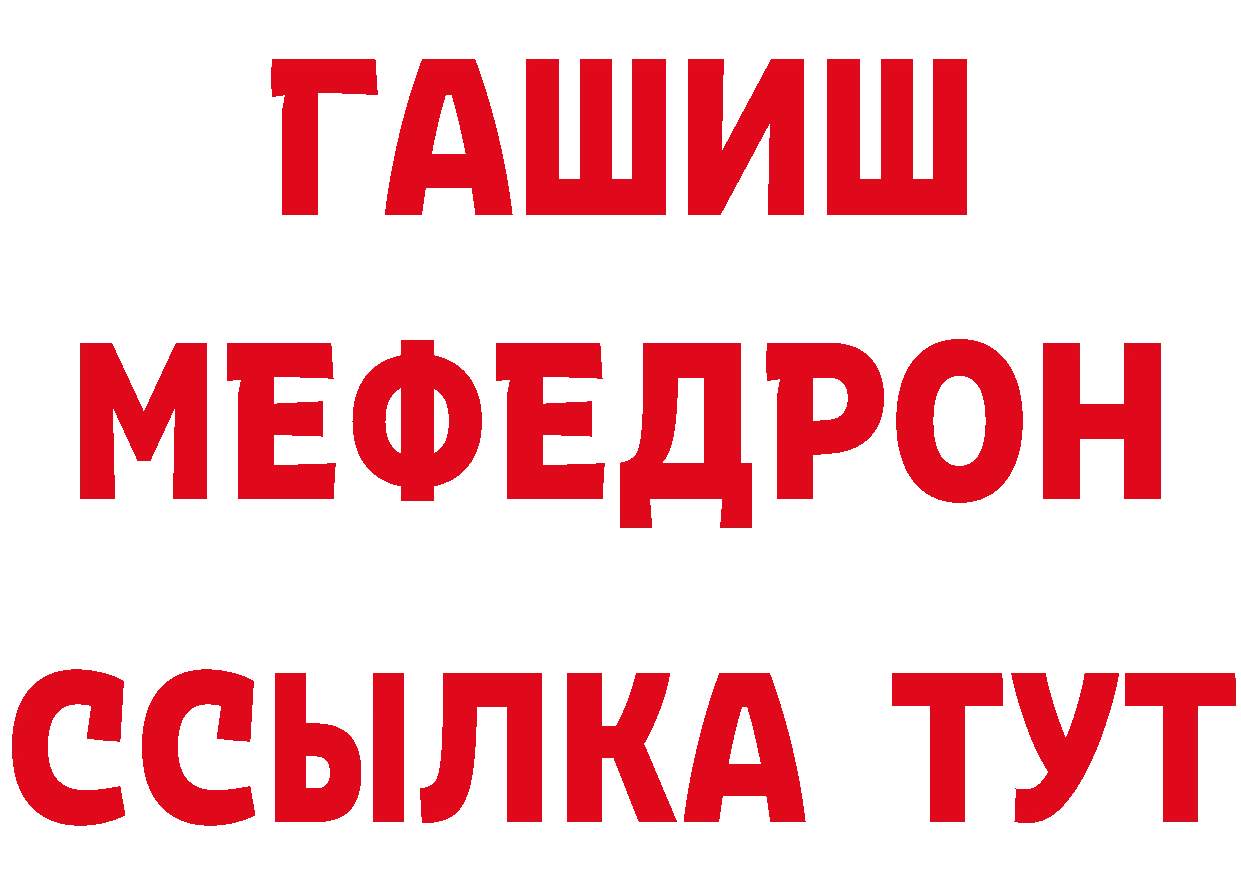 ГАШИШ
МЕФЕДРОН
ССЫЛКА ТУТ